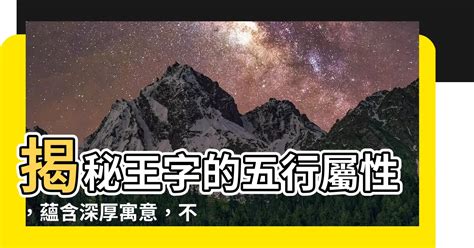 揭秘王字的五行屬性，蘊含深厚寓意，不